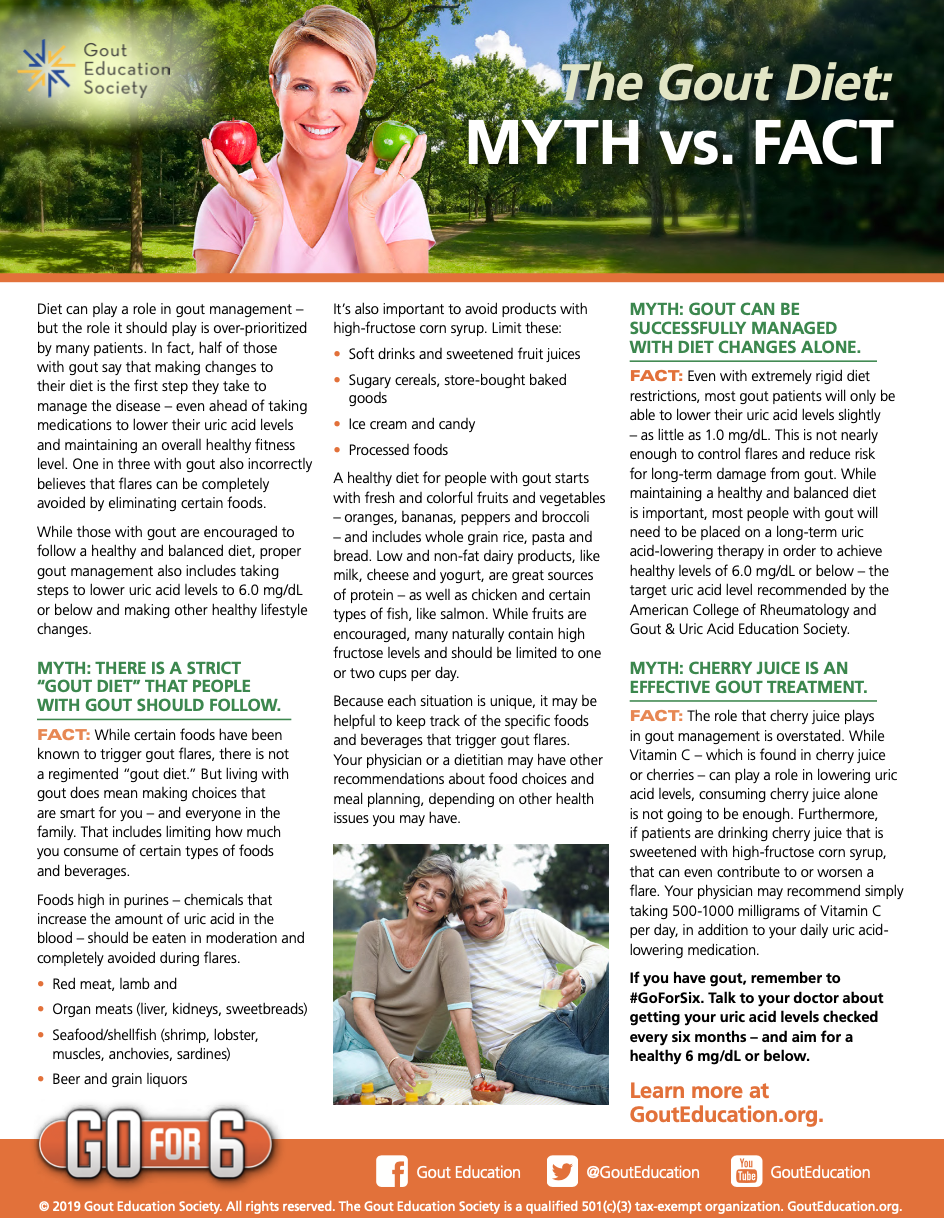 Gout Education Society

The Gout Diet:
MYTH vs. FACT

Diet can play a role in gout management – but the role it should play is over-prioritized by many patients. In fact, half of those with gout say that making changes to their diet is the first step they take to manage the disease – even ahead of taking medications to lower their uric acid levels and maintaining an overall healthy fitness level. One in three with gout also incorrectly believes that flares can be completely avoided by eliminating certain foods.

While those with gout are encouraged to follow a healthy and balanced diet, proper gout management also includes taking steps to lower uric acid levels to 6.0 mg/dL or below and making other healthy lifestyle changes.

MYTH: THERE IS A STRICT "GOUT DIET" THAT PEOPLE WITH GOUT SHOULD FOLLOW.

FACT: While certain foods have been known to trigger gout flares, there is not a regimented "gout diet." But living with gout does mean making choices that are smart for you – and everyone in the family. That includes limiting how much you consume of certain types of foods and beverages.

Foods high in purines – chemicals that increase the amount of uric acid in the blood – should be eaten in moderation and completely avoided during flares.

• Red meat, lamb and
• Organ meats (liver, kidneys, sweetbreads)
• Seafood/shellfish (shrimp, lobster, muscles, anchovies, sardines)
• Beer and grain liquors

It's also important to avoid products with high-fructose corn syrup. Limit these:

• Soft drinks and sweetened fruit juices
• Sugary cereals, store-bought baked goods
• Ice cream and candy
• Processed foods

A healthy diet for people with gout starts with fresh and colorful fruits and vegetables – oranges, bananas, peppers and broccoli – and includes whole grain rice, pasta and bread. Low and non-fat dairy products, like milk, cheese and yogurt, are great sources of protein – as well as chicken and certain types of fish, like salmon. While fruits are encouraged, many naturally contain high fructose levels and should be limited to one or two cups per day.

Because each situation is unique, it may be helpful to keep track of the specific foods and beverages that trigger gout flares. Your physician or a dietitian may have other recommendations about food choices and meal planning, depending on other health issues you may have.

MYTH: GOUT CAN BE SUCCESSFULLY MANAGED WITH DIET CHANGES ALONE.

FACT: Even with extremely rigid diet restrictions, most gout patients will only be able to lower their uric acid levels slightly – as little as 1.0 mg/dL. This is not nearly enough to control flares and reduce risk for long-term damage from gout. While maintaining a healthy and balanced diet is important, most people with gout will need to be placed on a long-term uric acid-lowering therapy in order to achieve healthy levels of 6.0 mg/dL or below – the target uric acid level recommended by the American College of Rheumatology and Gout & Uric Acid Education Society.

MYTH: CHERRY JUICE IS AN EFFECTIVE GOUT TREATMENT.

FACT: The role that cherry juice plays in gout management is overstated. While Vitamin C – which is found in cherry juice or cherries – can play a role in lowering uric acid levels, consuming cherry juice alone is not going to be enough. Furthermore, if patients are drinking cherry juice that is sweetened with high-fructose corn syrup, that can even contribute to or worsen a flare. Your physician may recommend simply taking 500-1000 milligrams of Vitamin C per day, in addition to your daily uric acid-lowering medication.

If you have gout, remember to #GoForSix. Talk to your doctor about getting your uric acid levels checked every six months – and aim for a healthy 6 mg/dL or below.

Learn more at GoutEducation.org.

GO FOR 6

Gout Education   @GoutEducation   You Tube GoutEducation

© 2019 Gout Education Society. All rights reserved. The Gout Education Society is a qualified 501(c)(3) tax-exempt organization. GoutEducation.org.